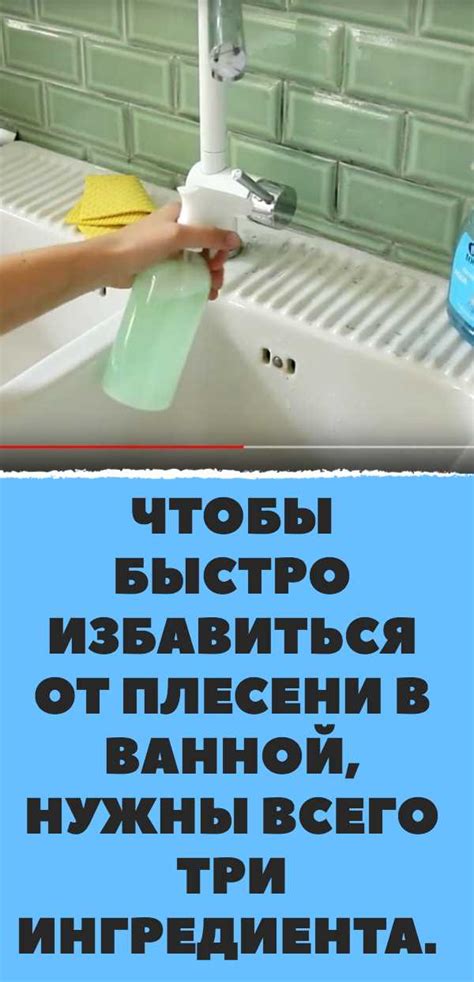 ЧТОБЫ БЫСТРО ИЗБАВИТЬСЯ ОТ ПЛЕСЕНИ В ВАННОЙ, НУЖНЫ ВСЕГО ТРИ ИНГРЕДИЕНТА.